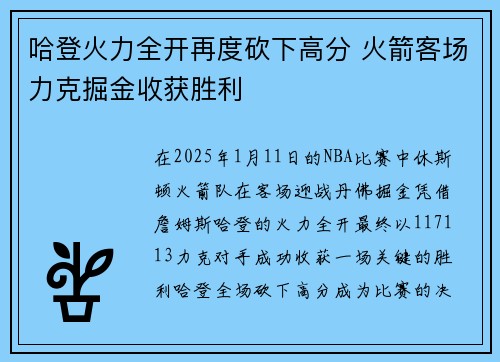 哈登火力全开再度砍下高分 火箭客场力克掘金收获胜利

在2025年1月11日的NBA比赛中休斯顿火箭队在客场迎战丹佛掘金凭借詹姆斯哈登的火力全开最终以117113力克对手成功收获一场关键的胜利哈登全场砍下高分成为比赛的决